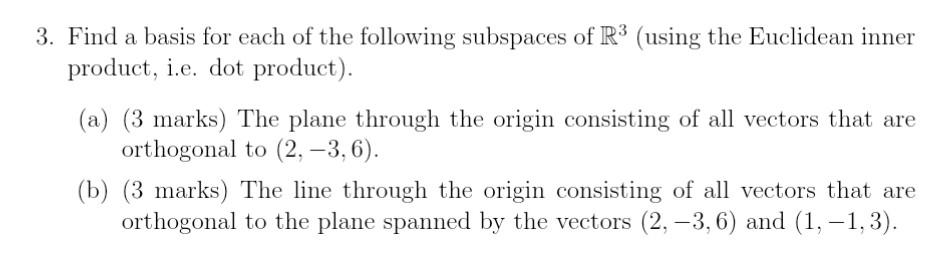 3. Find a basis for each of the following subspaces of $\mathbb{R}^3$ (using the Euclidean inner product, i.e. dot product).

(a) (3 marks) The plane through the origin consisting of all vectors that are orthogonal to $(2, -3, 6)$.

(b) (3 marks) The line through the origin consisting of all vectors that are orthogonal to the plane spanned by the vectors $(2, -3, 6)$ and $(1, -1, 3)$.